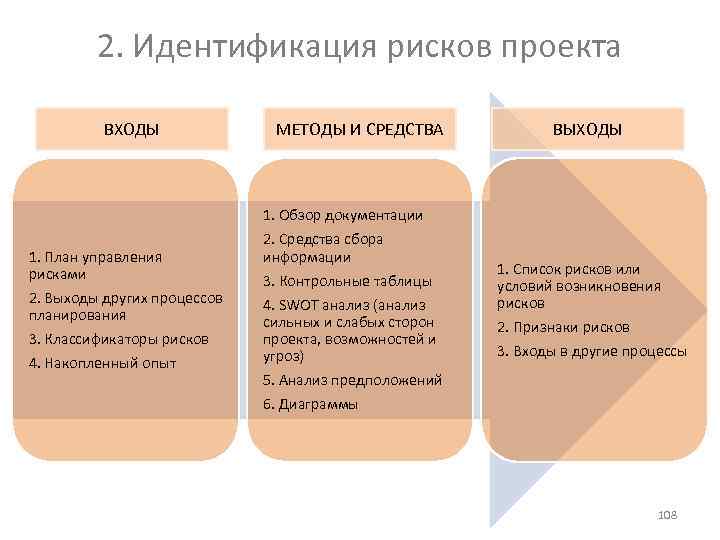 2. Идентификация рисков проекта

ВХОДЫ

1. План управления рисками
2. Выходы других процессов планирования
3. Классификаторы рисков
4. Накопленный опыт

МЕТОДЫ И СРЕДСТВА

1. Обзор документации
2. Средства сбора информации
3. Контрольные таблицы
4. SWOT анализ (анализ сильных и слабых сторон проекта, возможностей и угроз)
5. Анализ предположений
6. Диаграммы

ВЫХОДЫ

1. Список рисков или условий возникновения рисков
2. Признаки рисков
3. Входы в другие процессы

108